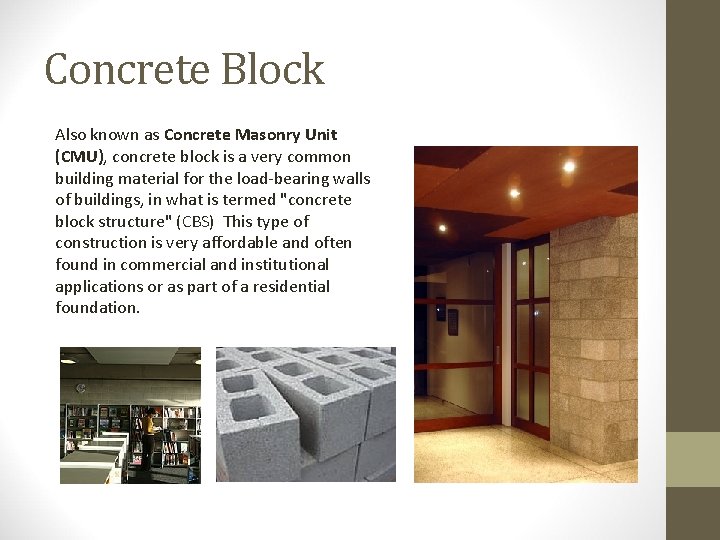 Concrete Block

Also known as Concrete Masonry Unit (CMU), concrete block is a very common building material for the load-bearing walls of buildings, in what is termed "concrete block structure" (CBS) This type of construction is very affordable and often found in commercial and institutional applications or as part of a residential foundation.